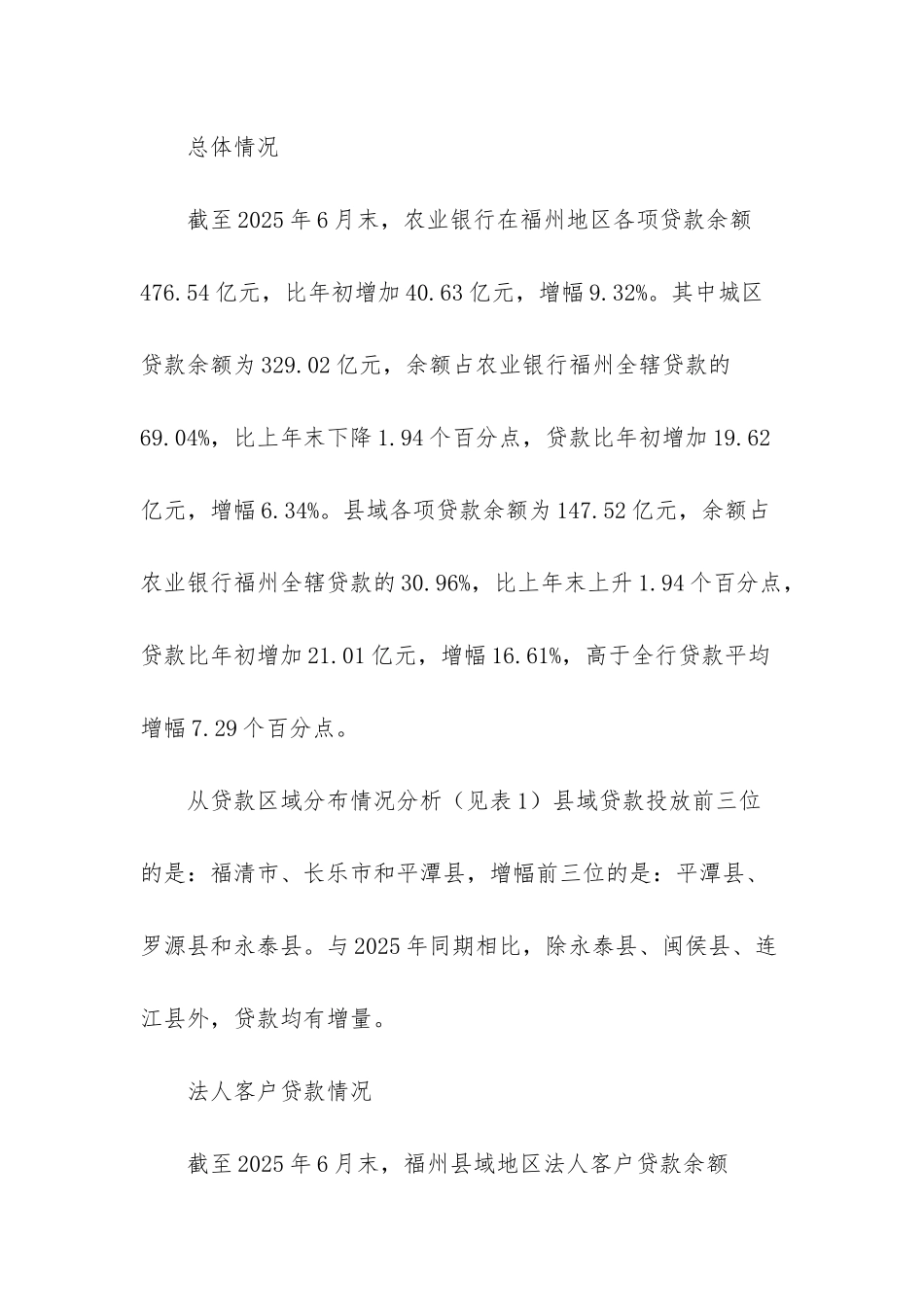 总体情况

截至2025年6月末，农业银行在福州地区各项贷款余额476.54亿元，比年初增加40.63亿元，增幅9.32%。其中城区贷款余额为329.02亿元，余额占农业银行福州全辖贷款的69.04%，比上年末下降1.94个百分点，贷款比年初增加19.62亿元，增幅6.34%。县域各项贷款余额为147.52亿元，余额占农业银行福州全辖贷款的30.96%，比上年末上升1.94个百分点，贷款比年初增加21.01亿元，增幅16.61%，高于全行贷款平均增幅7.29个百分点。

从贷款区域分布情况分析（见表1）县域贷款投放前三位的是：福清市、长乐市和平潭县，增幅前三位的是：平潭县、罗源县和永泰县。与2025年同期相比，除永泰县、闽侯县、连江县外，贷款均有增量。

法人客户贷款情况

截至2025年6月末，福州县域地区法人客户贷款余额